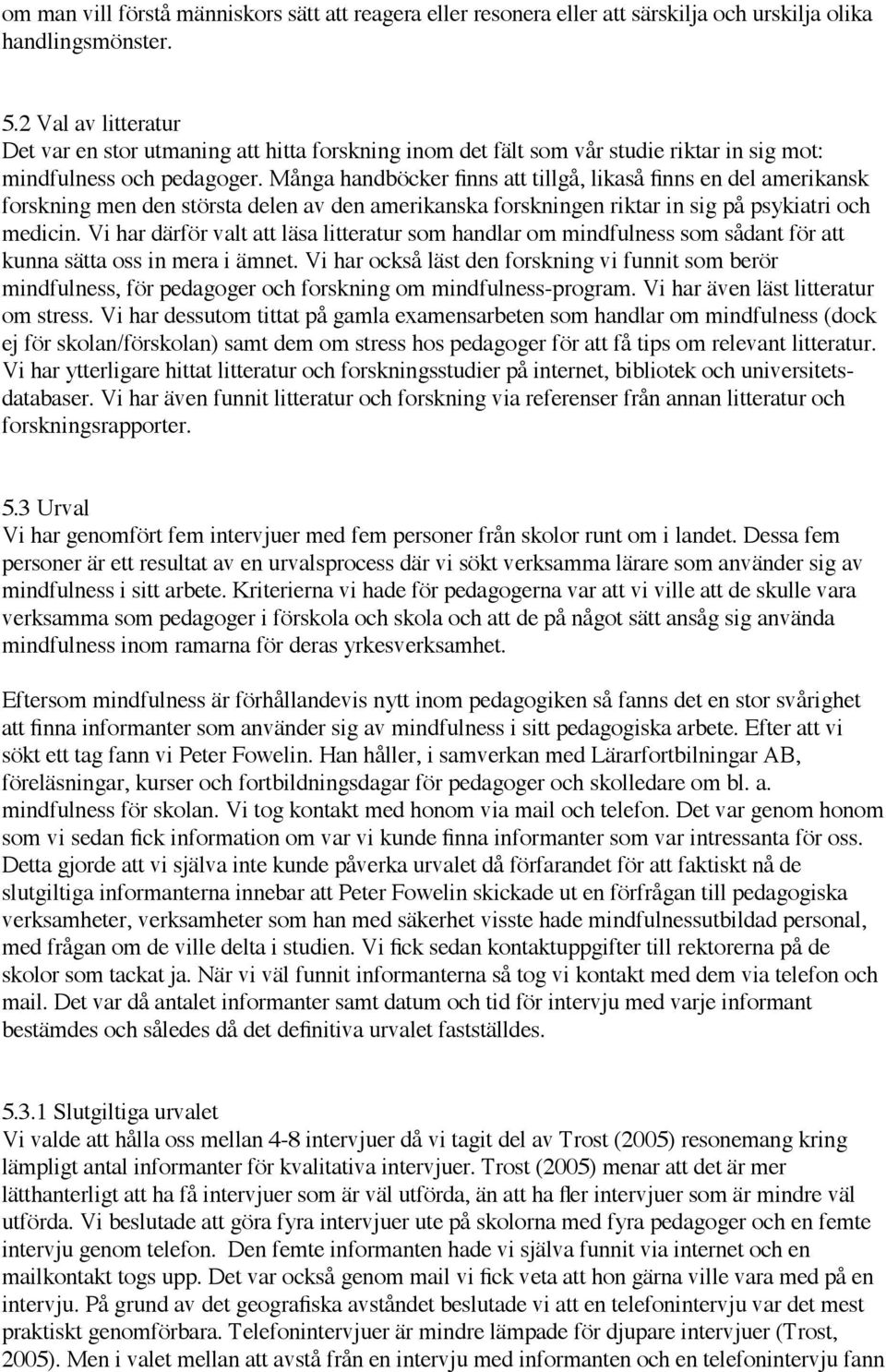 om man vill förstå människors sätt att reagera eller resonera eller att särskilja och urskilja olika handlingsmönster.

5.2 Val av litteratur
Det var en stor utmaning att hitta forskning inom det fält som vår studie riktar in sig mot: mindfulness och pedagoger. Många handböcker finns att tillgå, likaså finns en del amerikansk forskning men den största delen av den amerikanska forskningen riktar in sig på psykiatri och medicin. Vi har därför valt att läsa litteratur som handlar om mindfulness som sådant för att kunna sätta oss in mera i ämnet. Vi har också läst den forskning vi funnit som berör mindfulness, för pedagoger och forskning om mindfulness-program. Vi har även läst litteratur om stress. Vi har dessutom tittat på gamla examensarbeten som handlar om mindfulness (dock ej för skolan/förskolan) samt dem om stress hos pedagoger för att få tips om relevant litteratur. Vi har ytterligare hittat litteratur och forskningsstudier på internet, bibliotek och universitetsdatabaser. Vi har även funnit litteratur och forskning via referenser från annan litteratur och forskningsrapporter.

5.3 Urval
Vi har genomfört fem intervjuer med fem personer från skolor runt om i landet. Dessa fem personer är ett resultat av en urvalsprocess där vi sökt verksamma lärare som använder sig av mindfulness i sitt arbete. Kriterierna vi hade för pedagogerna var att vi ville att de skulle vara verksamma som pedagoger i förskola och skola och att de på något sätt ansåg sig använda mindfulness inom ramarna för deras yrkesverksamhet.

Eftersom mindfulness är förhållandevis nytt inom pedagogiken så fanns det en stor svårighet att finna informanter som använder sig av mindfulness i sitt pedagogiska arbete. Efter att vi sökt ett tag fann vi Peter Fowelin. Han håller, i samverkan med Lärarfortbilningar AB, föreläsningar, kurser och fortbildningsdagar för pedagoger och skolledare om bl. a. mindfulness för skolan. Vi tog kontakt med honom via mail och telefon. Det var genom honom som vi sedan fick information om var vi kunde finna informanter som var intressanta för oss. Detta gjorde att vi själva inte kunde påverka urvalet då förfarandet för att faktiskt nå de slutgiltiga informanterna innebar att Peter Fowelin skickade ut en förfrågan till pedagogiska verksamheter, verksamheter som han med säkerhet visste hade mindfulnessutbildad personal, med frågan om de ville delta i studien. Vi fick sedan kontaktuppgifter till rektorerna på de skolor som tackat ja. När vi väl funnit informanterna så tog vi kontakt med dem via telefon och mail. Det var då antalet informanter samt datum och tid för intervju med varje informant bestämdes och således då det definitiva urvalet fastställdes.

5.3.1 Slutgiltiga urvalet
Vi valde att hålla oss mellan 4-8 intervjuer då vi tagit del av Trost (2005) resonemang kring lämpligt antal informanter för kvalitativa intervjuer. Trost (2005) menar att det är mer lätthanterligt att ha få intervjuer som är väl utförda, än att ha fler intervjuer som är mindre väl utförda. Vi beslutade att göra fyra intervjuer ute på skolorna med fyra pedagoger och en femte intervju genom telefon. Den femte informanten hade vi själva funnit via internet och en mailkontakt togs upp. Det var också genom mail vi fick veta att hon gärna ville vara med på en intervju. På grund av det geografiska avståndet beslutade vi att en telefonintervju var det mest praktiskt genomförbara. Telefonintervjuer är mindre lämpade för djupare intervjuer (Trost, 2005). Men i valet mellan att avstå från en intervju med informanten och en telefonintervju fann